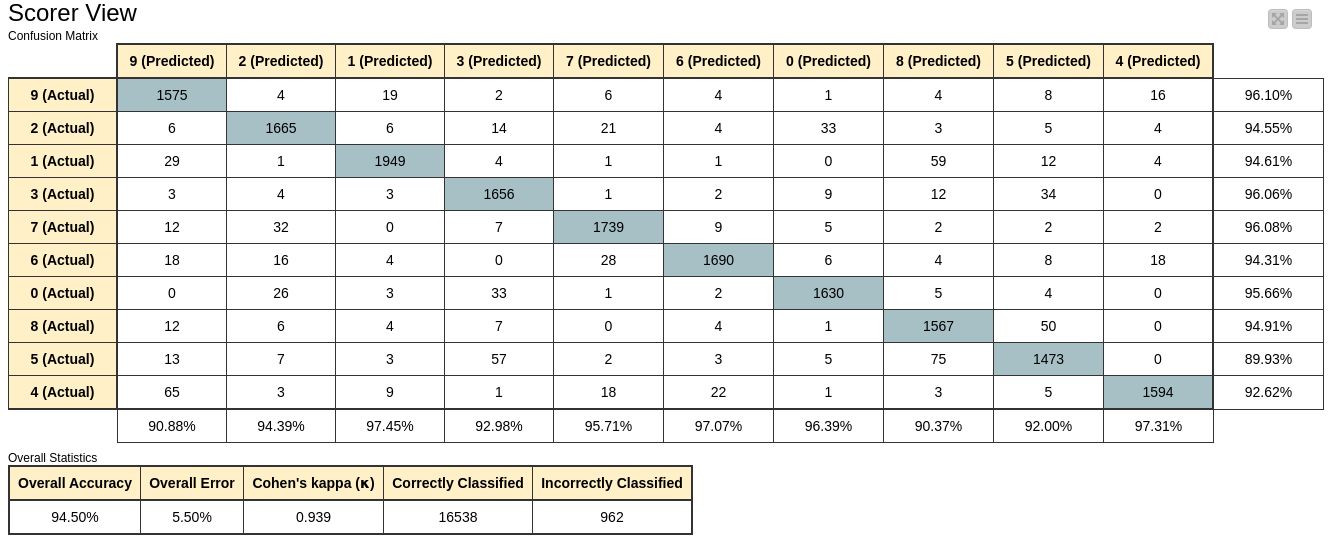 Scorer View

Confusion Matrix

| | 9 (Predicted) | 2 (Predicted) | 1 (Predicted) | 3 (Predicted) | 7 (Predicted) | 6 (Predicted) | 0 (Predicted) | 8 (Predicted) | 5 (Predicted) | 4 (Predicted) | |
|---|---|---|---|---|---|---|---|---|---|---|---|
| 9 (Actual) | 1575 | 4 | 19 | 2 | 6 | 4 | 1 | 4 | 8 | 16 | 96.10% |
| 2 (Actual) | 6 | 1665 | 6 | 14 | 21 | 4 | 33 | 3 | 5 | 4 | 94.55% |
| 1 (Actual) | 29 | 1 | 1949 | 4 | 1 | 1 | 0 | 59 | 12 | 4 | 94.61% |
| 3 (Actual) | 3 | 4 | 3 | 1656 | 1 | 2 | 9 | 12 | 34 | 0 | 96.06% |
| 7 (Actual) | 12 | 32 | 0 | 7 | 1739 | 9 | 5 | 2 | 2 | 2 | 96.08% |
| 6 (Actual) | 18 | 16 | 4 | 0 | 28 | 1690 | 6 | 4 | 8 | 18 | 94.31% |
| 0 (Actual) | 0 | 26 | 3 | 33 | 1 | 2 | 1630 | 5 | 4 | 0 | 95.66% |
| 8 (Actual) | 12 | 6 | 4 | 7 | 0 | 4 | 1 | 1567 | 50 | 0 | 94.91% |
| 5 (Actual) | 13 | 7 | 3 | 57 | 2 | 3 | 5 | 75 | 1473 | 0 | 89.93% |
| 4 (Actual) | 65 | 3 | 9 | 1 | 18 | 22 | 1 | 3 | 5 | 1594 | 92.62% |
| | 90.88% | 94.39% | 97.45% | 92.98% | 95.71% | 97.07% | 96.39% | 90.37% | 92.00% | 97.31% | |

Overall Statistics

| Overall Accuracy | Overall Error | Cohen's kappa (κ) | Correctly Classified | Incorrectly Classified |
|---|---|---|---|---|
| 94.50% | 5.50% | 0.939 | 16538 | 962 |